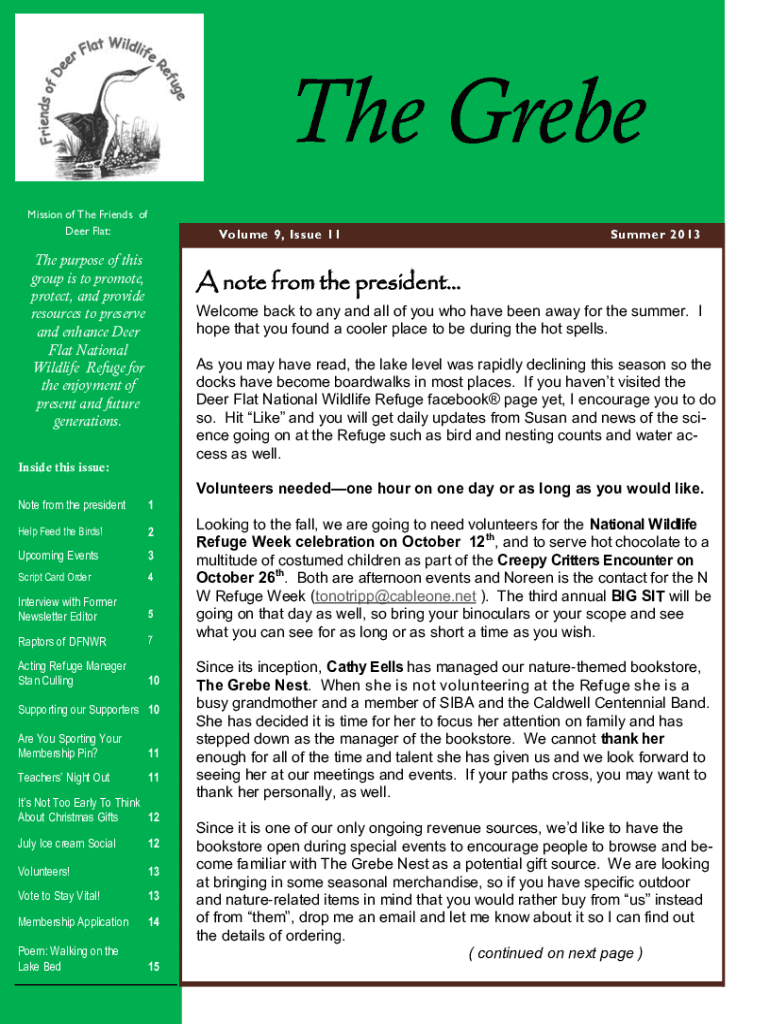 Friends of Deer Flat Wildlife Refuge

The Grebe

Mission of The Friends of Deer Flat:

The purpose of this group is to promote, protect, and provide resources to preserve and enhance Deer Flat National Wildlife Refuge for the enjoyment of present and future generations.

Inside this issue:

| | |
|---|---|
| Note from the president | 1 |
| Help Feed the Birds! | 2 |
| Upcoming Events | 3 |
| Script Card Order | 4 |
| Interview with Former Newsletter Editor | 5 |
| Raptors of DFNWR | 7 |
| Acting Refuge Manager Stan Culling | 10 |
| Supporting our Supporters | 10 |
| Are You Sporting Your Membership Pin? | 11 |
| Teachers' Night Out | 11 |
| It's Not Too Early To Think About Christmas Gifts | 12 |
| July Ice cream Social | 12 |
| Volunteers! | 13 |
| Vote to Stay Vital! | 13 |
| Membership Application | 14 |
| Poem: Walking on the Lake Bed | 15 |

Volume 9, Issue 11

Summer 2013

A note from the president...

Welcome back to any and all of you who have been away for the summer. I hope that you found a cooler place to be during the hot spells.

As you may have read, the lake level was rapidly declining this season so the docks have become boardwalks in most places. If you haven't visited the Deer Flat National Wildlife Refuge facebook® page yet, I encourage you to do so. Hit "Like" and you will get daily updates from Susan and news of the science going on at the Refuge such as bird and nesting counts and water access as well.

Volunteers needed—one hour on one day or as long as you would like.

Looking to the fall, we are going to need volunteers for the National Wildlife Refuge Week celebration on October 12$^{th}$, and to serve hot chocolate to a multitude of costumed children as part of the Creepy Critters Encounter on October 26$^{th}$. Both are afternoon events and Noreen is the contact for the N W Refuge Week (tonotripp@cableone.net ). The third annual BIG SIT will be going on that day as well, so bring your binoculars or your scope and see what you can see for as long or as short a time as you wish.

Since its inception, Cathy Eells has managed our nature-themed bookstore, The Grebe Nest. When she is not volunteering at the Refuge she is a busy grandmother and a member of SIBA and the Caldwell Centennial Band. She has decided it is time for her to focus her attention on family and has stepped down as the manager of the bookstore. We cannot thank her enough for all of the time and talent she has given us and we look forward to seeing her at our meetings and events. If your paths cross, you may want to thank her personally, as well.

Since it is one of our only ongoing revenue sources, we'd like to have the bookstore open during special events to encourage people to browse and become familiar with The Grebe Nest as a potential gift source. We are looking at bringing in some seasonal merchandise, so if you have specific outdoor and nature-related items in mind that you would rather buy from "us" instead of from "them", drop me an email and let me know about it so I can find out the details of ordering.

( continued on next page )